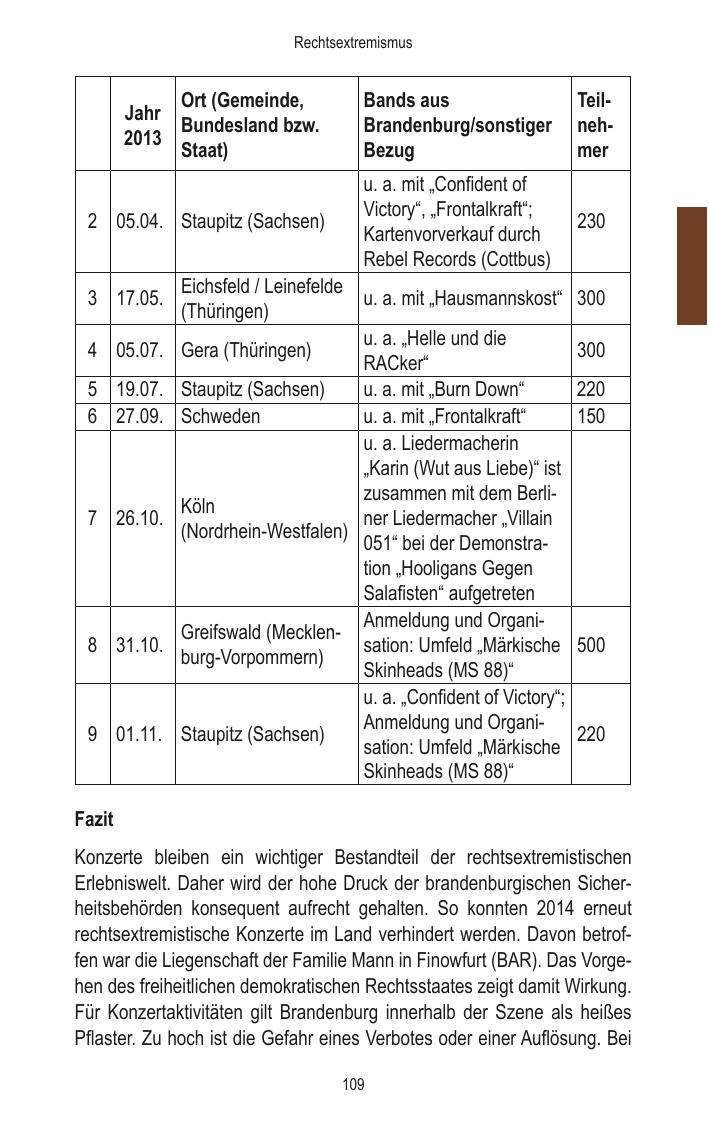 Rechtsextremismus

| | Jahr 2013 | Ort (Gemeinde, Bundesland bzw. Staat) | Bands aus Brandenburg/sonstiger Bezug | Teilnehmer |
|---|---|---|---|---|
| 2 | 05.04. | Staupitz (Sachsen) | u. a. mit „Confident of Victory“, „Frontalkraft“; Kartenvorverkauf durch Rebel Records (Cottbus) | 230 |
| 3 | 17.05. | Eichsfeld / Leinefelde (Thüringen) | u. a. mit „Hausmannskost“ | 300 |
| 4 | 05.07. | Gera (Thüringen) | u. a. „Helle und die RACker“ | 300 |
| 5 | 19.07. | Staupitz (Sachsen) | u. a. mit „Burn Down“ | 220 |
| 6 | 27.09. | Schweden | u. a. mit „Frontalkraft“ | 150 |
| 7 | 26.10. | Köln (Nordrhein-Westfalen) | u. a. Liedermacherin „Karin (Wut aus Liebe)“ ist zusammen mit dem Berliner Liedermacher „Villain 051“ bei der Demonstration „Hooligans Gegen Salafisten“ aufgetreten | |
| 8 | 31.10. | Greifswald (Mecklenburg-Vorpommern) | Anmeldung und Organisation: Umfeld „Märkische Skinheads (MS 88)“ | 500 |
| 9 | 01.11. | Staupitz (Sachsen) | u. a. „Confident of Victory“; Anmeldung und Organisation: Umfeld „Märkische Skinheads (MS 88)“ | 220 |

Fazit

Konzerte bleiben ein wichtiger Bestandteil der rechtsextremistischen Erlebniswelt. Daher wird der hohe Druck der brandenburgischen Sicherheitsbehörden konsequent aufrecht gehalten. So konnten 2014 erneut rechtsextremistische Konzerte im Land verhindert werden. Davon betroffen war die Liegenschaft der Familie Mann in Finowfurt (BAR). Das Vorgehen des freiheitlichen demokratischen Rechtsstaates zeigt damit Wirkung. Für Konzertaktivitäten gilt Brandenburg innerhalb der Szene als heißes Pflaster. Zu hoch ist die Gefahr eines Verbotes oder einer Auflösung. Bei

109